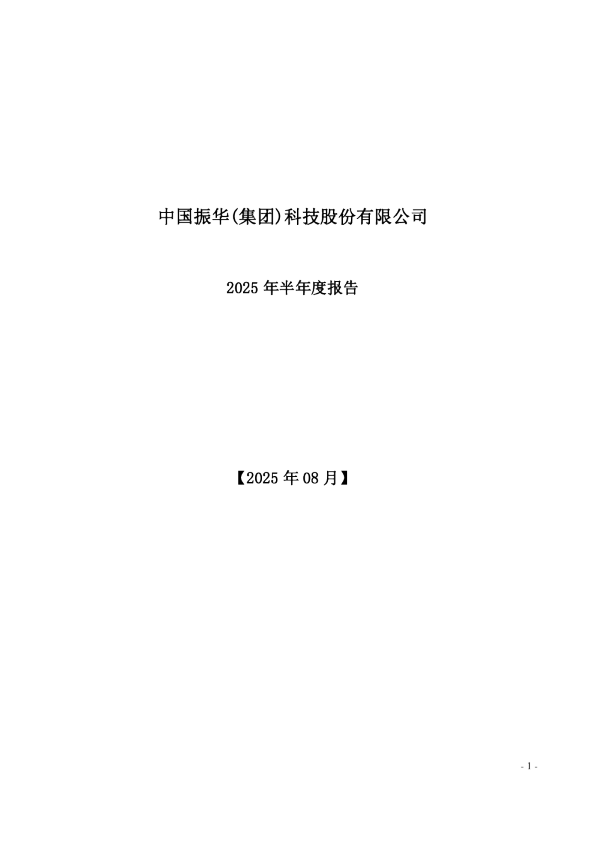 中国振华(集团)科技股份有限公司

2025 年半年度报告

【2025 年 08 月】

- 1 -